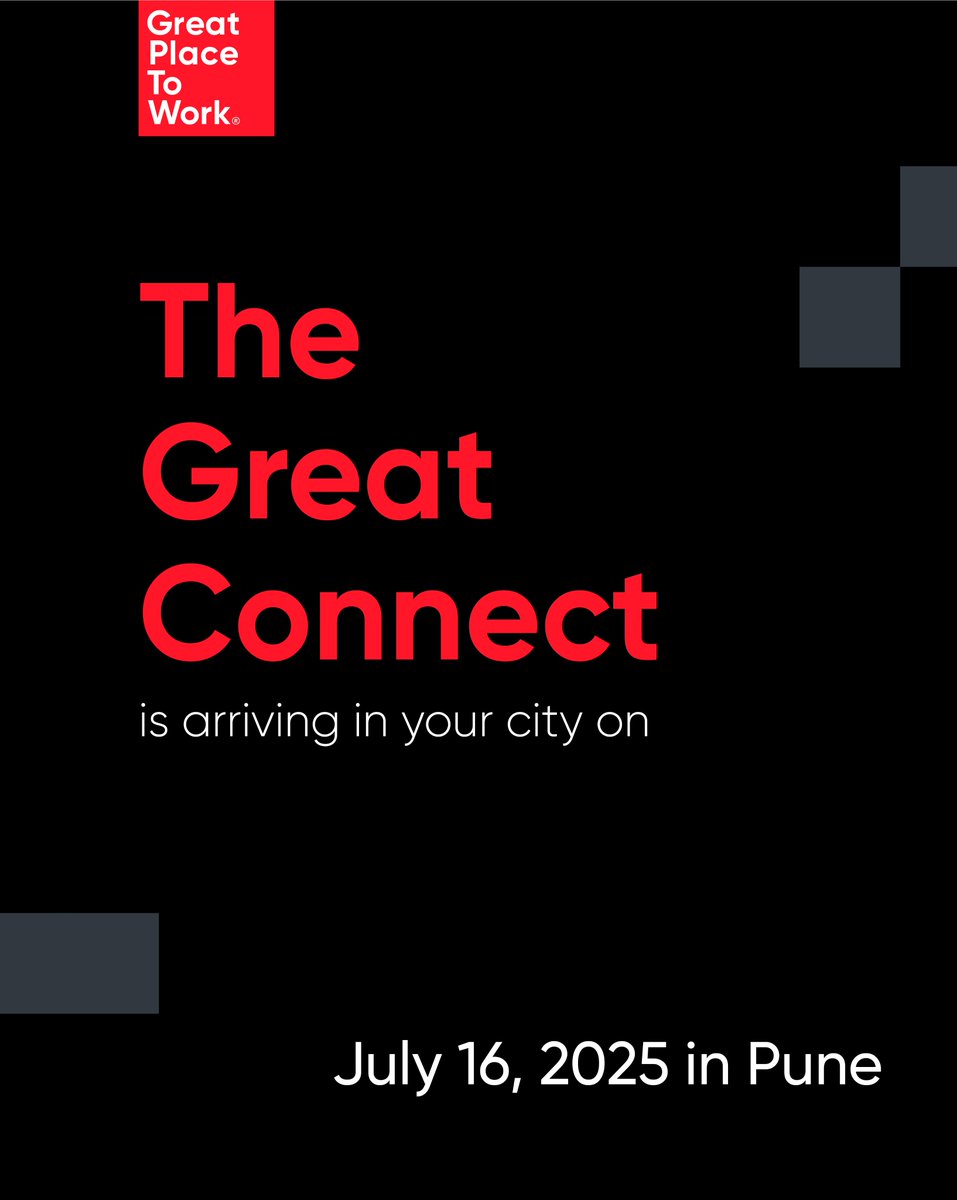 Great Place To Work®

The Great Connect

is arriving in your city on

July 16, 2025 in Pune